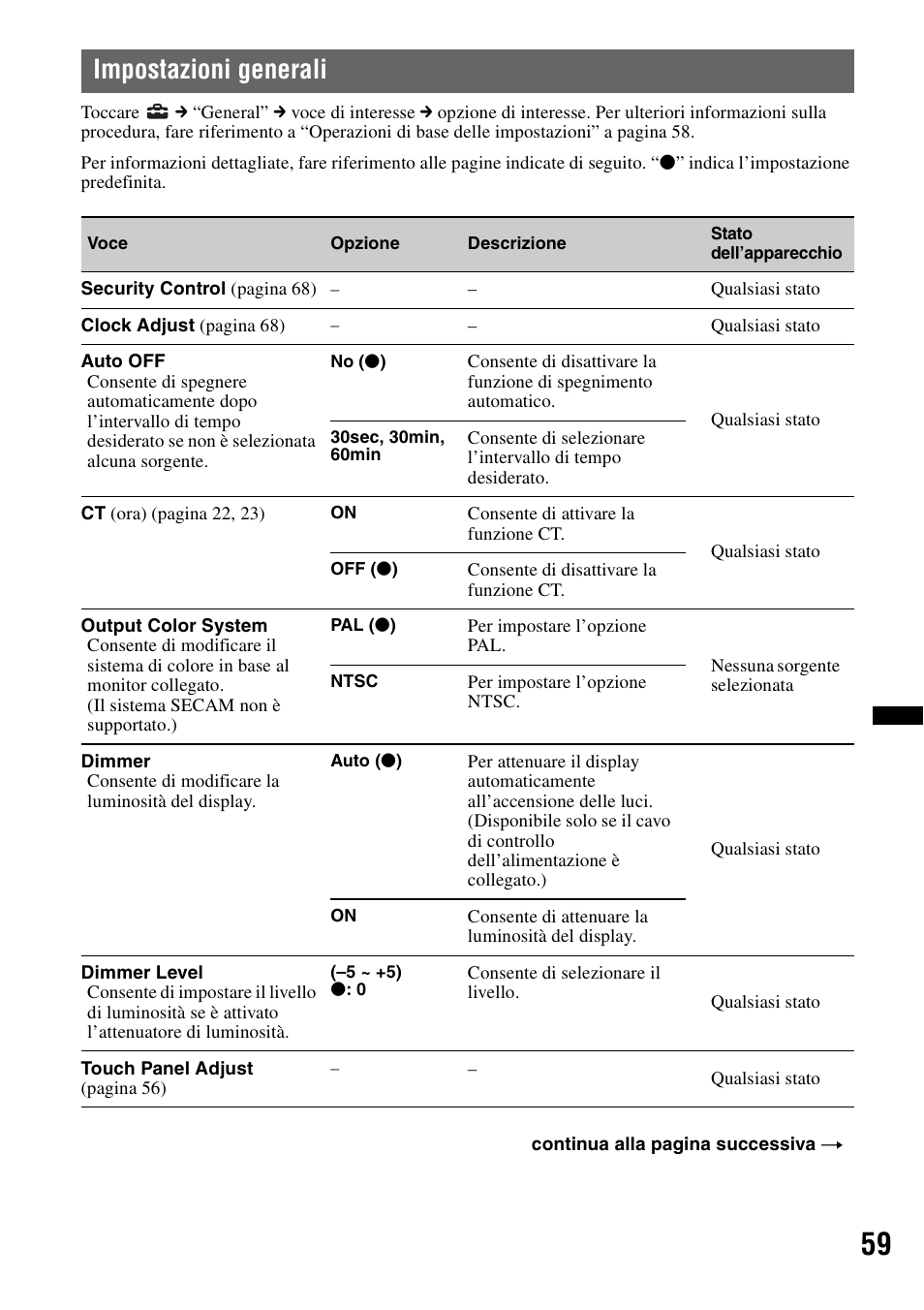 Impostazioni generali

Toccare → "General" → voce di interesse → opzione di interesse. Per ulteriori informazioni sulla procedura, fare riferimento a "Operazioni di base delle impostazioni" a pagina 58.

Per informazioni dettagliate, fare riferimento alle pagine indicate di seguito. "●" indica l'impostazione predefinita.

| Voce | Opzione | Descrizione | Stato dell'apparecchio |
|---|---|---|---|
| Security Control (pagina 68) | – | – | Qualsiasi stato |
| Clock Adjust (pagina 68) | – | – | Qualsiasi stato |
| Auto OFF Consente di spegnere automaticamente dopo l'intervallo di tempo desiderato se non è selezionata alcuna sorgente. | No (●) | Consente di disattivare la funzione di spegnimento automatico. | Qualsiasi stato |
| | 30sec, 30min, 60min | Consente di selezionare l'intervallo di tempo desiderato. | |
| CT (ora) (pagina 22, 23) | ON | Consente di attivare la funzione CT. | Qualsiasi stato |
| | OFF (●) | Consente di disattivare la funzione CT. | |
| Output Color System Consente di modificare il sistema di colore in base al monitor collegato. (Il sistema SECAM non è supportato.) | PAL (●) | Per impostare l'opzione PAL. | Nessuna sorgente selezionata |
| | NTSC | Per impostare l'opzione NTSC. | |
| Dimmer Consente di modificare la luminosità del display. | Auto (●) | Per attenuare il display automaticamente all'accensione delle luci. (Disponibile solo se il cavo di controllo dell'alimentazione è collegato.) | Qualsiasi stato |
| | ON | Consente di attenuare la luminosità del display. | |
| Dimmer Level Consente di impostare il livello di luminosità se è attivato l'attenuatore di luminosità. | (–5 ~ +5) ●: 0 | Consente di selezionare il livello. | Qualsiasi stato |
| Touch Panel Adjust (pagina 56) | – | – | Qualsiasi stato |

continua alla pagina successiva →

59